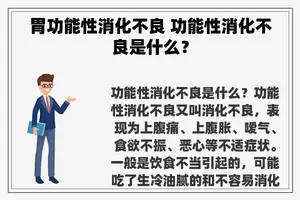 胃功能性消化不良 功能性消化不良是什么？

功能性消化不良是什么？功能性消化不良又叫消化不良，表现为上腹痛、上腹胀、嗳气、食欲不振、恶心等不适症状。一般是饮食不当引起的，可能吃了生冷油腻的和不容易消化